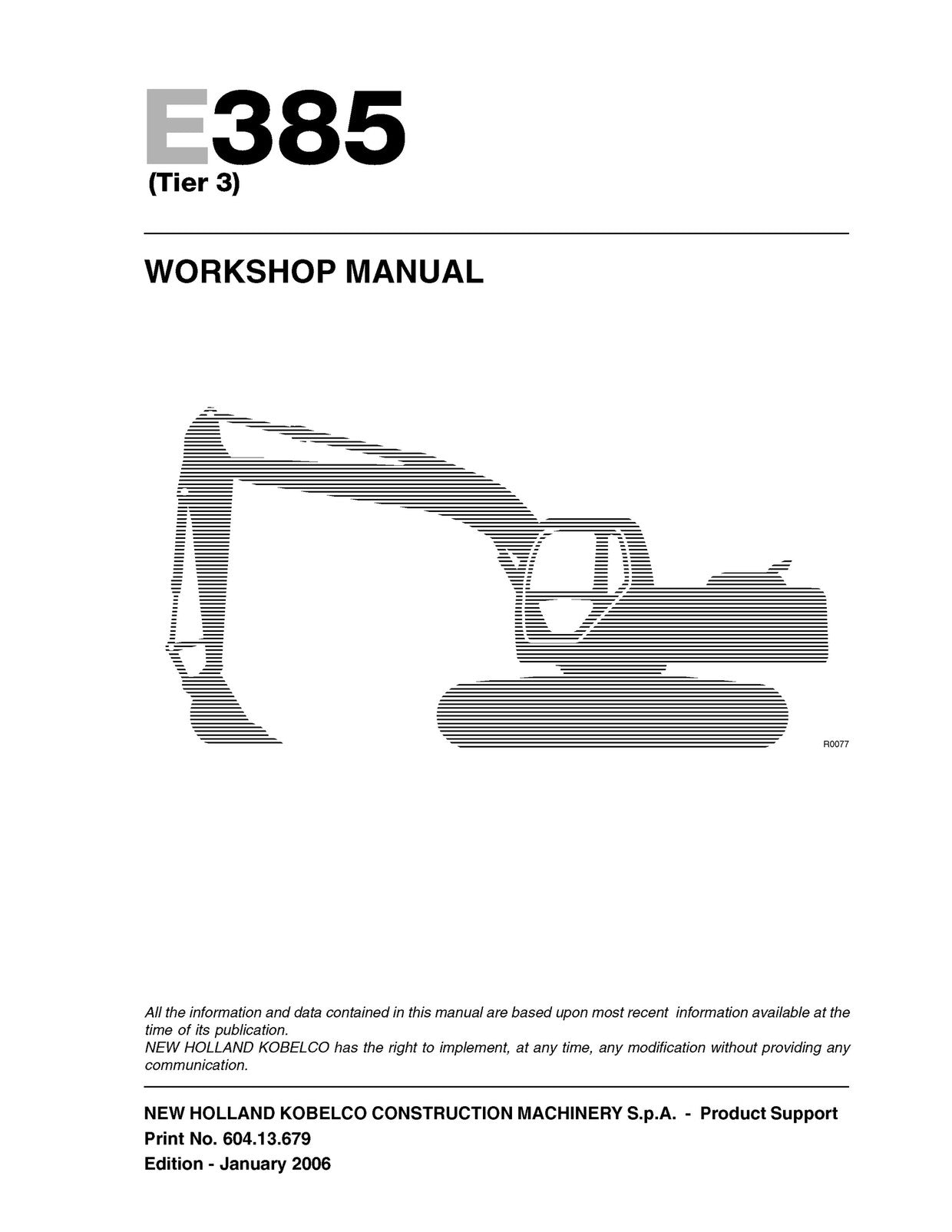 E385
(Tier 3)

WORKSHOP MANUAL

R0077

All the information and data contained in this manual are based upon most recent information available at the time of its publication.
NEW HOLLAND KOBELCO has the right to implement, at any time, any modification without providing any communication.

NEW HOLLAND KOBELCO CONSTRUCTION MACHINERY S.p.A. - Product Support
Print No. 604.13.679
Edition - January 2006